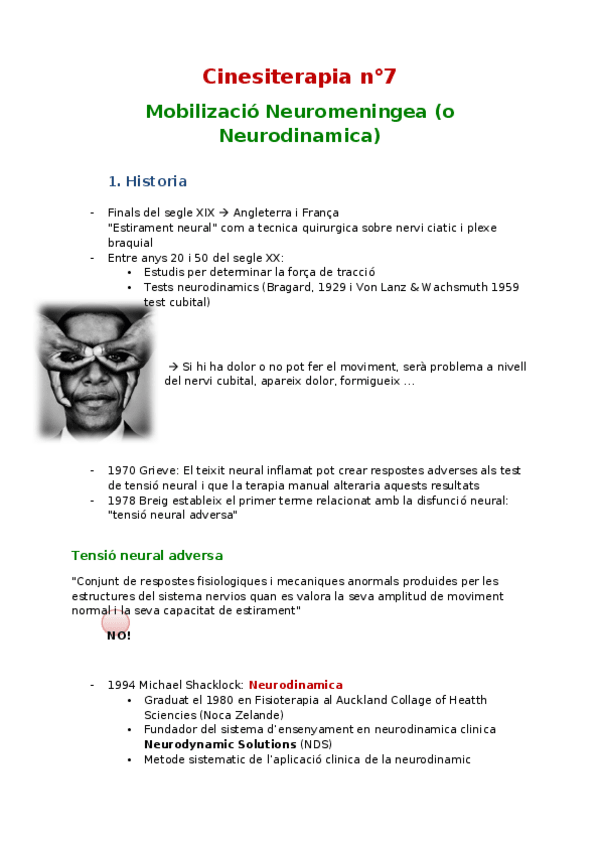 Cinesiterapia n°7

Mobilizació Neuromeningea (o Neurodinamica)

1. Historia

- Finals del segle XIX → Angleterra i França
"Estirament neural" com a tecnica quirurgica sobre nervi ciatic i plexe braquial
- Entre anys 20 i 50 del segle XX:
  • Estudis per determinar la força de tracció
  • Tests neurodinamics (Bragard, 1929 i Von Lanz & Wachsmuth 1959 test cubital)

→ Si hi ha dolor o no pot fer el moviment, serà problema a nivell del nervi cubital, apareix dolor, formigueix ...

- 1970 Grieve: El teixit neural inflamat pot crear respostes adverses als test de tensió neural i que la terapia manual alteraria aquests resultats
- 1978 Breig estableix el primer terme relacionat amb la disfunció neural: "tensió neural adversa"

Tensió neural adversa

"Conjunt de respostes fisiologiques i mecaniques anormals produides per les estructures del sistema nervios quan es valora la seva amplitud de moviment normal i la seva capacitat de estirament"

NO!

- 1994 Michael Shacklock: Neurodinamica
  • Graduat el 1980 en Fisioterapia al Auckland Collage of Heatth Sciencies (Noca Zelande)
  • Fundador del sistema d'ensenyament en neurodinamica clinica Neurodynamic Solutions (NDS)
  • Metode sistematic de l'aplicació clinica de la neurodinamic